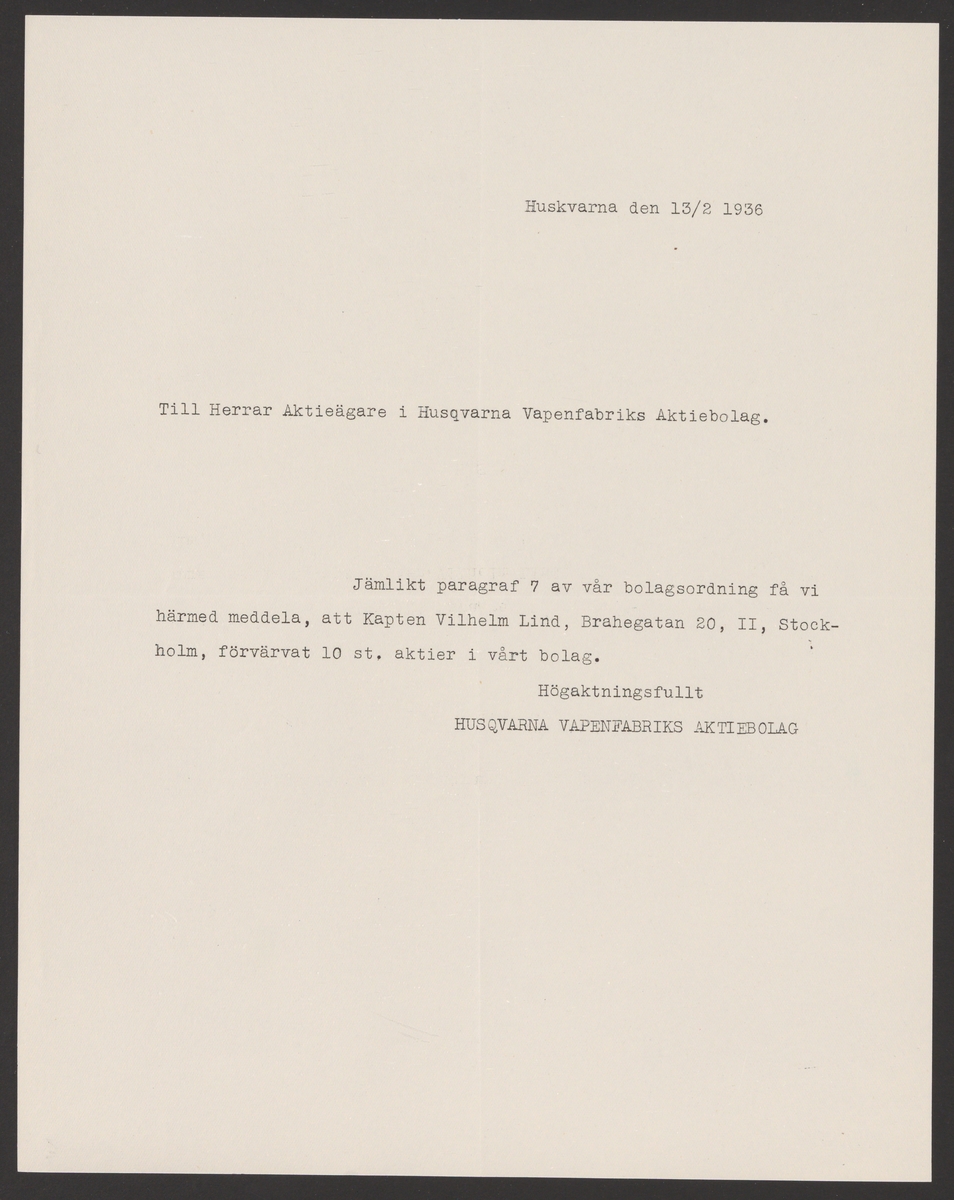 Huskvarna den 13/2 1936

Till Herrar Aktieägare i Husqvarna Vapenfabriks Aktiebolag.

Jämlikt paragraf 7 av vår bolagsordning få vi härmed meddela, att Kapten Vilhelm Lind, Brahegatan 20, II, Stockholm, förvärvat 10 st. aktier i vårt bolag.

Högaktningsfullt
HUSQVARNA VAPENFABRIKS AKTIEBOLAG